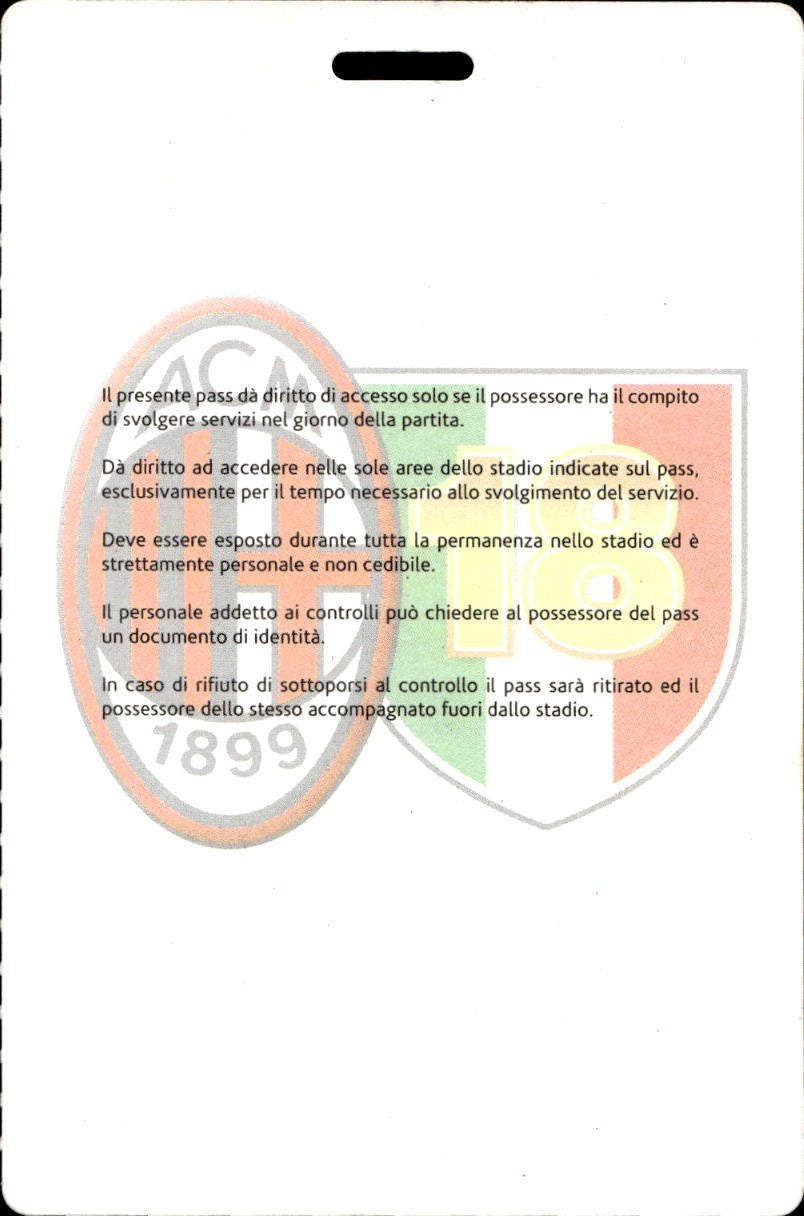 ACM

1899

18

Il presente pass dà diritto di accesso solo se il possessore ha il compito di svolgere servizi nel giorno della partita.

Dà diritto ad accedere nelle sole aree dello stadio indicate sul pass, esclusivamente per il tempo necessario allo svolgimento del servizio.

Deve essere esposto durante tutta la permanenza nello stadio ed è strettamente personale e non cedibile.

Il personale addetto ai controlli può chiedere al possessore del pass un documento di identità.

In caso di rifiuto di sottoporsi al controllo il pass sarà ritirato ed il possessore dello stesso accompagnato fuori dallo stadio.